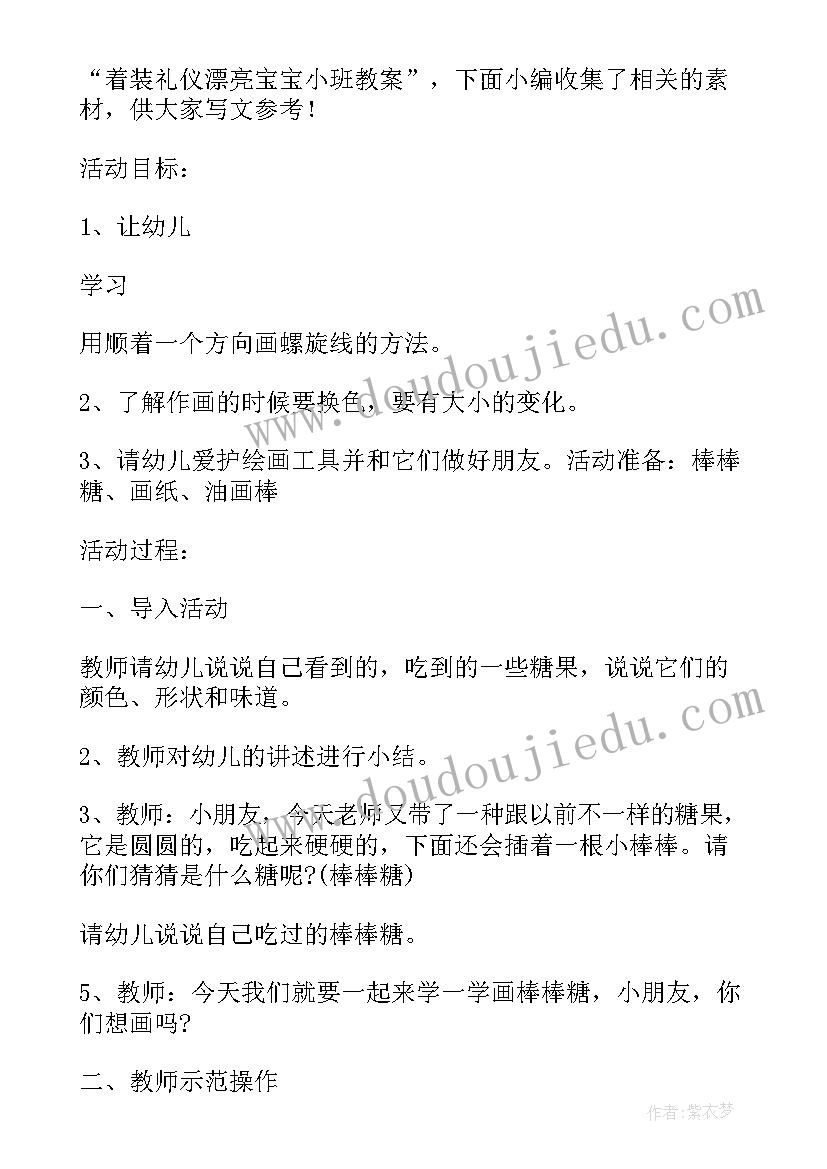 “着装礼仪漂亮宝宝小班教案”，下面小编收集了相关的素材，供大家写文参考！

活动目标：

1、让幼儿

学习

用顺着一个方向画螺旋线的方法。

2、了解作画的时候要换色，要有大小的变化。

3、请幼儿爱护绘画工具并和它们做好朋友。活动准备：棒棒糖、画纸、油画棒

活动过程：

一、导入活动

教师请幼儿说说自己看到的，吃到的一些糖果，说说它们的颜色、形状和味道。

2、教师对幼儿的讲述进行小结。

3、教师：小朋友，今天老师又带了一种跟以前不一样的糖果，它是圆圆的，吃起来硬硬的，下面还会插着一根小棒棒。请你们猜猜是什么糖呢?(棒棒糖)

请幼儿说说自己吃过的棒棒糖。

5、教师：今天我们就要一起来学一学画棒棒糖，小朋友，你们想画吗?

二、教师示范操作

www.doudoujiedu.com

www.doudoujiedu.com

作者：紫衣梦